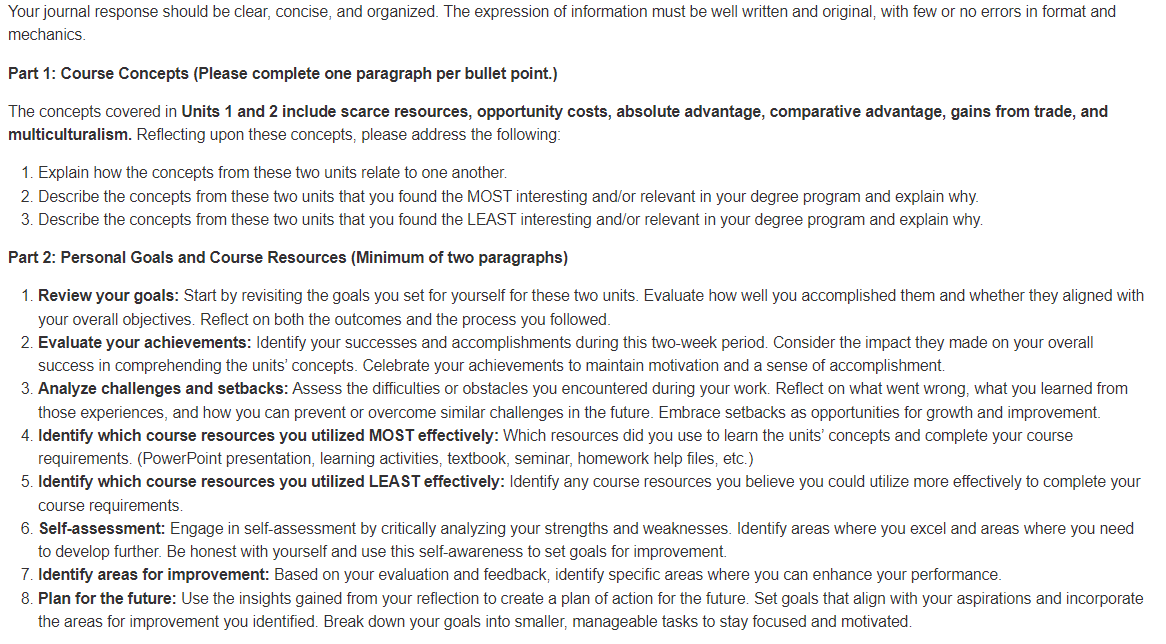 Your journal response should be clear, concise, and organized. The expression of information must be well written and original, with few or no errors in format and mechanics.

Part 1: Course Concepts (Please complete one paragraph per bullet point.)

The concepts covered in Units 1 and 2 include scarce resources, opportunity costs, absolute advantage, comparative advantage, gains from trade, and multiculturalism. Reflecting upon these concepts, please address the following:

1. Explain how the concepts from these two units relate to one another.
2. Describe the concepts from these two units that you found the MOST interesting and/or relevant in your degree program and explain why.
3. Describe the concepts from these two units that you found the LEAST interesting and/or relevant in your degree program and explain why.

Part 2: Personal Goals and Course Resources (Minimum of two paragraphs)

1. Review your goals: Start by revisiting the goals you set for yourself for these two units. Evaluate how well you accomplished them and whether they aligned with your overall objectives. Reflect on both the outcomes and the process you followed.
2. Evaluate your achievements: Identify your successes and accomplishments during this two-week period. Consider the impact they made on your overall success in comprehending the units' concepts. Celebrate your achievements to maintain motivation and a sense of accomplishment.
3. Analyze challenges and setbacks: Assess the difficulties or obstacles you encountered during your work. Reflect on what went wrong, what you learned from those experiences, and how you can prevent or overcome similar challenges in the future. Embrace setbacks as opportunities for growth and improvement.
4. Identify which course resources you utilized MOST effectively: Which resources did you use to learn the units' concepts and complete your course requirements. (PowerPoint presentation, learning activities, textbook, seminar, homework help files, etc.)
5. Identify which course resources you utilized LEAST effectively: Identify any course resources you believe you could utilize more effectively to complete your course requirements.
6. Self-assessment: Engage in self-assessment by critically analyzing your strengths and weaknesses. Identify areas where you excel and areas where you need to develop further. Be honest with yourself and use this self-awareness to set goals for improvement.
7. Identify areas for improvement: Based on your evaluation and feedback, identify specific areas where you can enhance your performance.
8. Plan for the future: Use the insights gained from your reflection to create a plan of action for the future. Set goals that align with your aspirations and incorporate the areas for improvement you identified. Break down your goals into smaller, manageable tasks to stay focused and motivated.